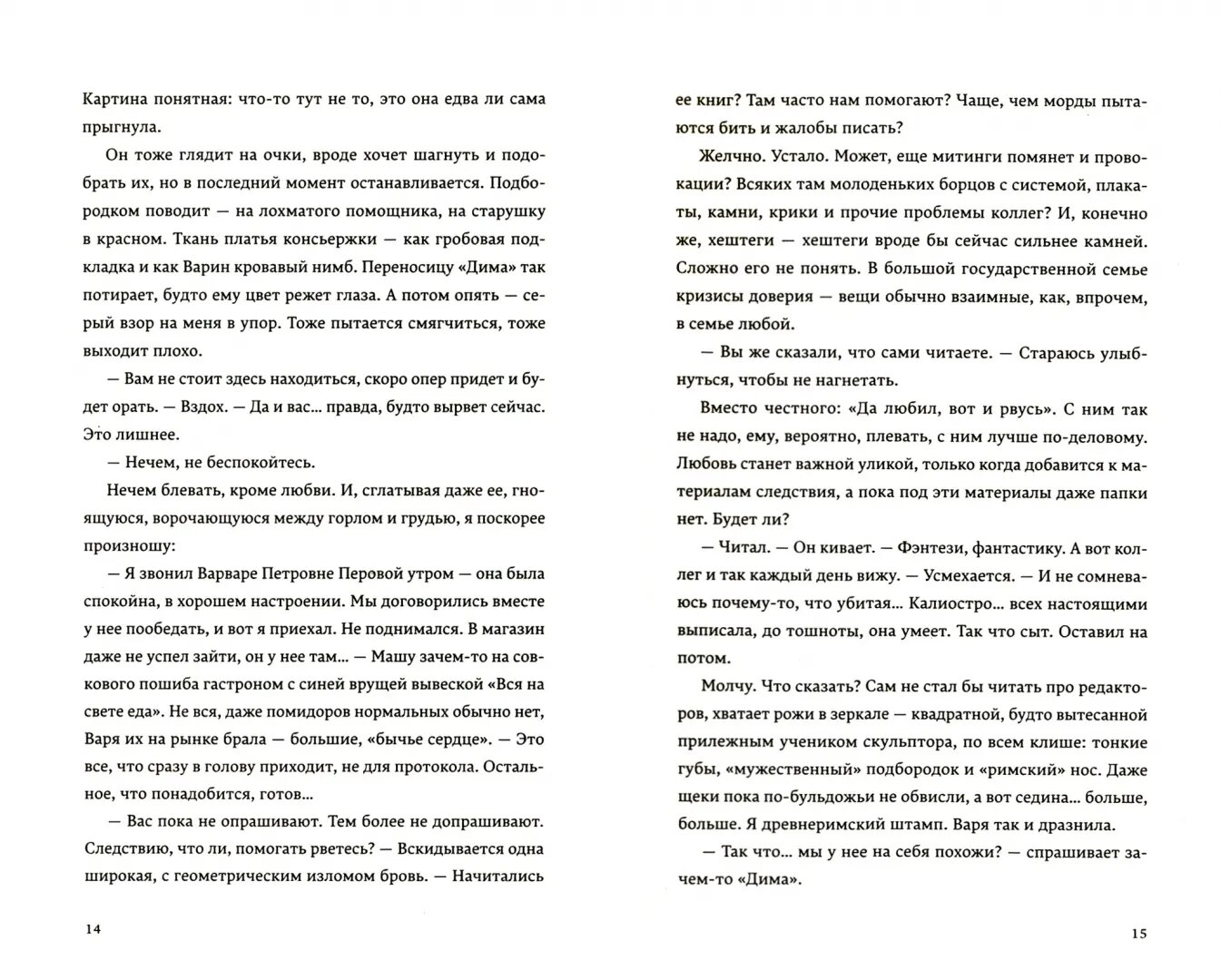 Картина понятная: что-то тут не то, это она едва ли сама прыгнула.

Он тоже глядит на очки, вроде хочет шагнуть и подобрать их, но в последний момент останавливается. Подбородком поводит — на лохматого помощника, на старушку в красном. Ткань платья консьержки — как гробовая подкладка и как Варин кровавый нимб. Переносицу «Дима» так потирает, будто ему цвет режет глаза. А потом опять — серый взор на меня в упор. Тоже пытается смягчиться, тоже выходит плохо.

— Вам не стоит здесь находиться, скоро опер придет и будет орать. — Вздох. — Да и вас... правда, будто вырвет сейчас. Это лишнее.

— Нечем, не беспокойтесь.

Нечем блевать, кроме любви. И, сглатывая даже ее, гноящуюся, ворочающуюся между горлом и грудью, я поскорее произношу:

— Я звонил Варваре Петровне Перовой утром — она была спокойна, в хорошем настроении. Мы договорились вместе у нее пообедать, и вот я приехал. Не поднимался. В магазин даже не успел зайти, он у нее там... — Машу зачем-то на совкового пошиба гастроном с синей врущей вывеской «Вся на свете еда». Не вся, даже помидоров нормальных обычно нет, Варя их на рынке брала — большие, «бычье сердце». — Это все, что сразу в голову приходит, не для протокола. Остальное, что понадобится, готов...

— Вас пока не опрашивают. Тем более не допрашивают. Следствию, что ли, помогать рветесь? — Вскидывается одна широкая, с геометрическим изломом бровь. — Начитались

14

ее книг? Там часто нам помогают? Чаще, чем морды пытаются бить и жалобы писать?

Желчно. Устало. Может, еще митинги помянет и провокации? Всяких там молоденьких борцов с системой, плакаты, камни, крики и прочие проблемы коллег? И, конечно же, хештеги — хештеги вроде бы сейчас сильнее камней. Сложно его не понять. В большой государственной семье кризисы доверия — вещи обычно взаимные, как, впрочем, в семье любой.

— Вы же сказали, что сами читаете. — Стараюсь улыбнуться, чтобы не нагнетать.

Вместо честного: «Да любил, вот и рвусь». С ним так не надо, ему, вероятно, плевать, с ним лучше по-деловому. Любовь станет важной уликой, только когда добавится к материалам следствия, а пока под эти материалы даже папки нет. Будет ли?

— Читал. — Он кивает. — Фэнтези, фантастику. А вот коллег и так каждый день вижу. — Усмехается. — И не сомневаюсь почему-то, что убитая... Калиостро... всех настоящими выписала, до тошноты, она умеет. Так что сыт. Оставил на потом.

Молчу. Что сказать? Сам не стал бы читать про редакторов, хватает рожи в зеркале — квадратной, будто вытесанной прилежным учеником скульптора, по всем клише: тонкие губы, «мужественный» подбородок и «римский» нос. Даже щеки пока по-бульдожьи не обвисли, а вот седина... больше, больше. Я древнеримский штамп. Варя так и дразнила.

— Так что... мы у нее на себя похожи? — спрашивает зачем-то «Дима».

15